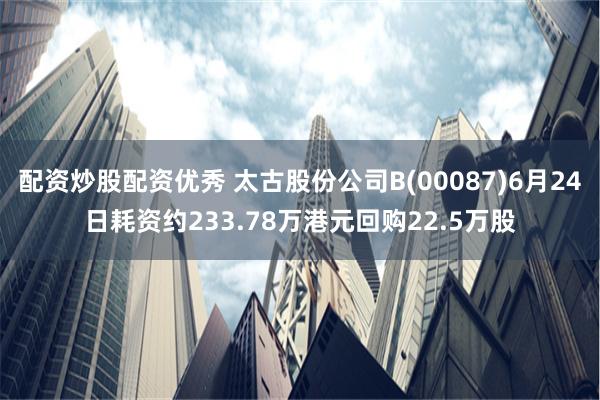 配资炒股配资优秀 太古股份公司B(00087)6月24日耗资约233.78万港元回购22.5万股